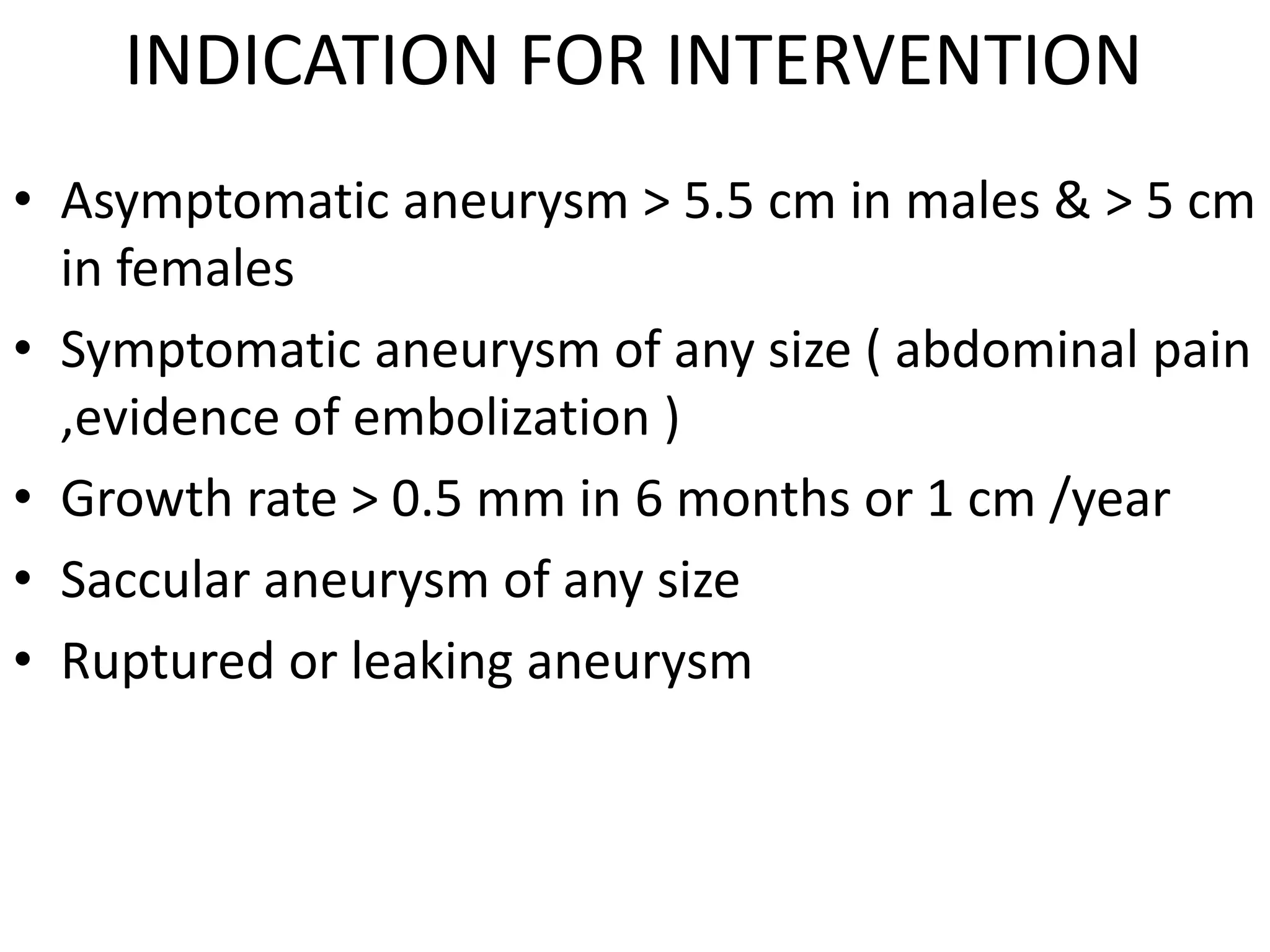 INDICATION FOR INTERVENTION

• Asymptomatic aneurysm > 5.5 cm in males & > 5 cm in females
• Symptomatic aneurysm of any size ( abdominal pain ,evidence of embolization )
• Growth rate > 0.5 mm in 6 months or 1 cm /year
• Saccular aneurysm of any size
• Ruptured or leaking aneurysm